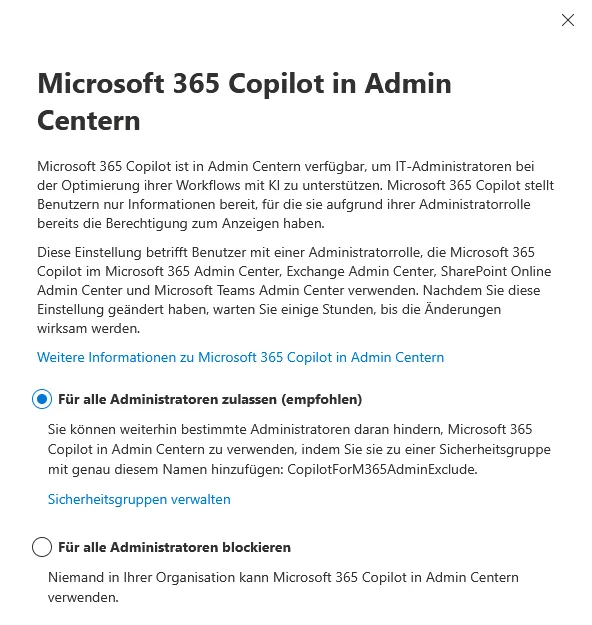 Microsoft 365 Copilot in Admin Centern

Microsoft 365 Copilot ist in Admin Centern verfügbar, um IT-Administratoren bei der Optimierung ihrer Workflows mit KI zu unterstützen. Microsoft 365 Copilot stellt Benutzern nur Informationen bereit, für die sie aufgrund ihrer Administratorrolle bereits die Berechtigung zum Anzeigen haben.

Diese Einstellung betrifft Benutzer mit einer Administratorrolle, die Microsoft 365 Copilot im Microsoft 365 Admin Center, Exchange Admin Center, SharePoint Online Admin Center und Microsoft Teams Admin Center verwenden. Nachdem Sie diese Einstellung geändert haben, warten Sie einige Stunden, bis die Änderungen wirksam werden.

Weitere Informationen zu Microsoft 365 Copilot in Admin Centern

Für alle Administratoren zulassen (empfohlen)

Sie können weiterhin bestimmte Administratoren daran hindern, Microsoft 365 Copilot in Admin Centern zu verwenden, indem Sie sie zu einer Sicherheitsgruppe mit genau diesem Namen hinzufügen: CopilotForM365AdminExclude.

Sicherheitsgruppen verwalten

Für alle Administratoren blockieren

Niemand in Ihrer Organisation kann Microsoft 365 Copilot in Admin Centern verwenden.